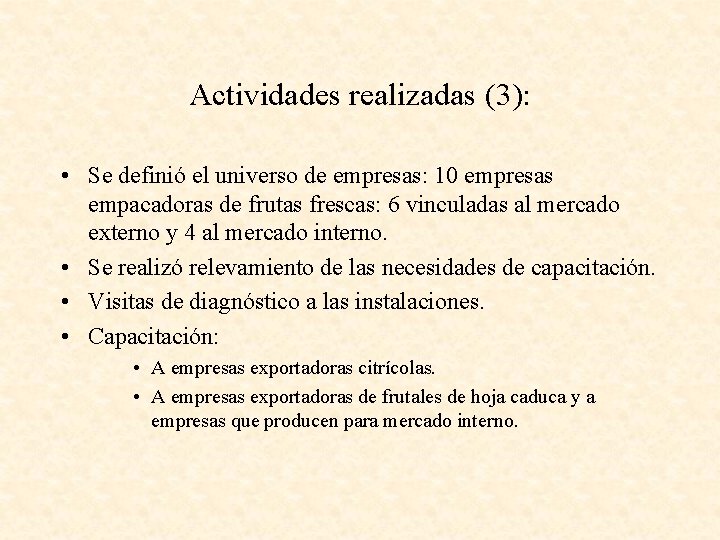 Actividades realizadas (3):

• Se definió el universo de empresas: 10 empresas empacadoras de frutas frescas: 6 vinculadas al mercado externo y 4 al mercado interno.
• Se realizó relevamiento de las necesidades de capacitación.
• Visitas de diagnóstico a las instalaciones.
• Capacitación:
  • A empresas exportadoras citrícolas.
  • A empresas exportadoras de frutales de hoja caduca y a empresas que producen para mercado interno.